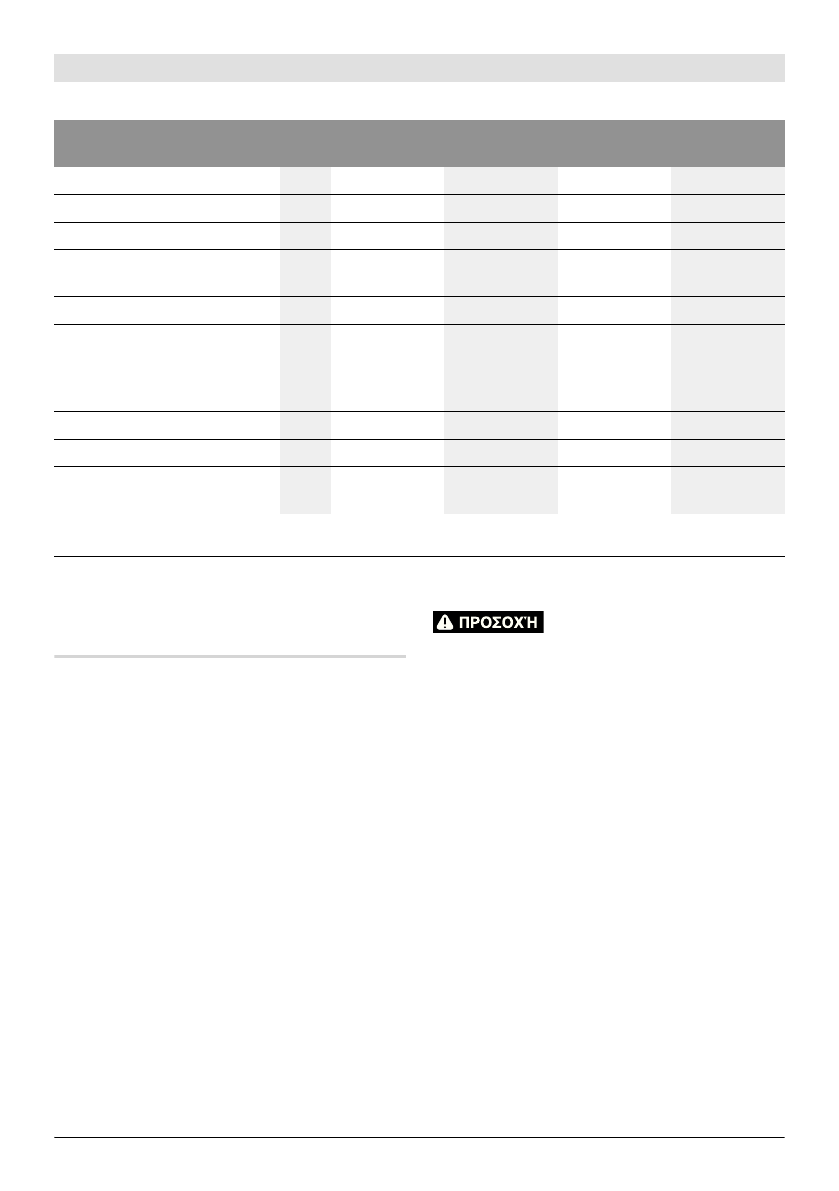 ΠΡΟΣΟΧΉ